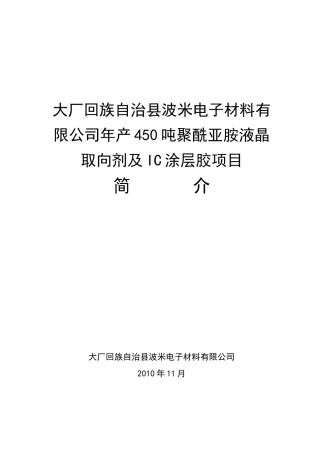 大厂回族自治县波米电子材料有限公司年产450吨聚酰亚胺液晶取向剂及IC涂层胶项目

简 介

大厂回族自治县波米电子材料有限公司

2010年11月